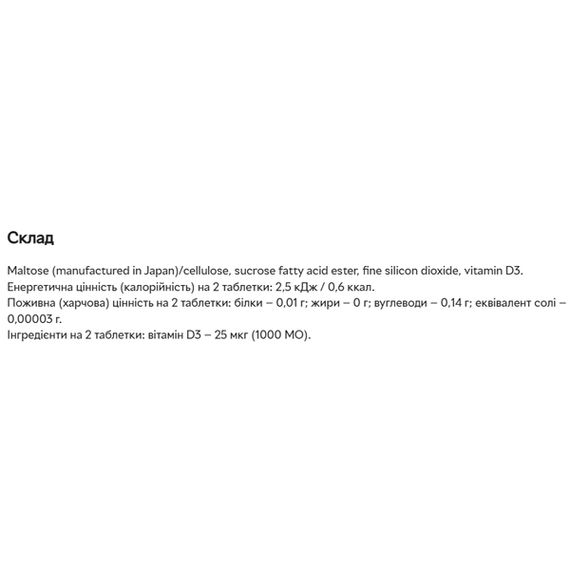 Склад

Maltose (manufactured in Japan)/cellulose, sucrose fatty acid ester, fine silicon dioxide, vitamin D3.
Енергетична цінність (калорійність) на 2 таблетки: 2,5 кДж / 0,6 ккал.
Поживна (харчова) цінність на 2 таблетки: білки – 0,01 г; жири – 0 г; вуглеводи – 0,14 г; еквівалент солі – 0,00003 г.
Інгредієнти на 2 таблетки: вітамін D3 – 25 мкг (1000 МО).